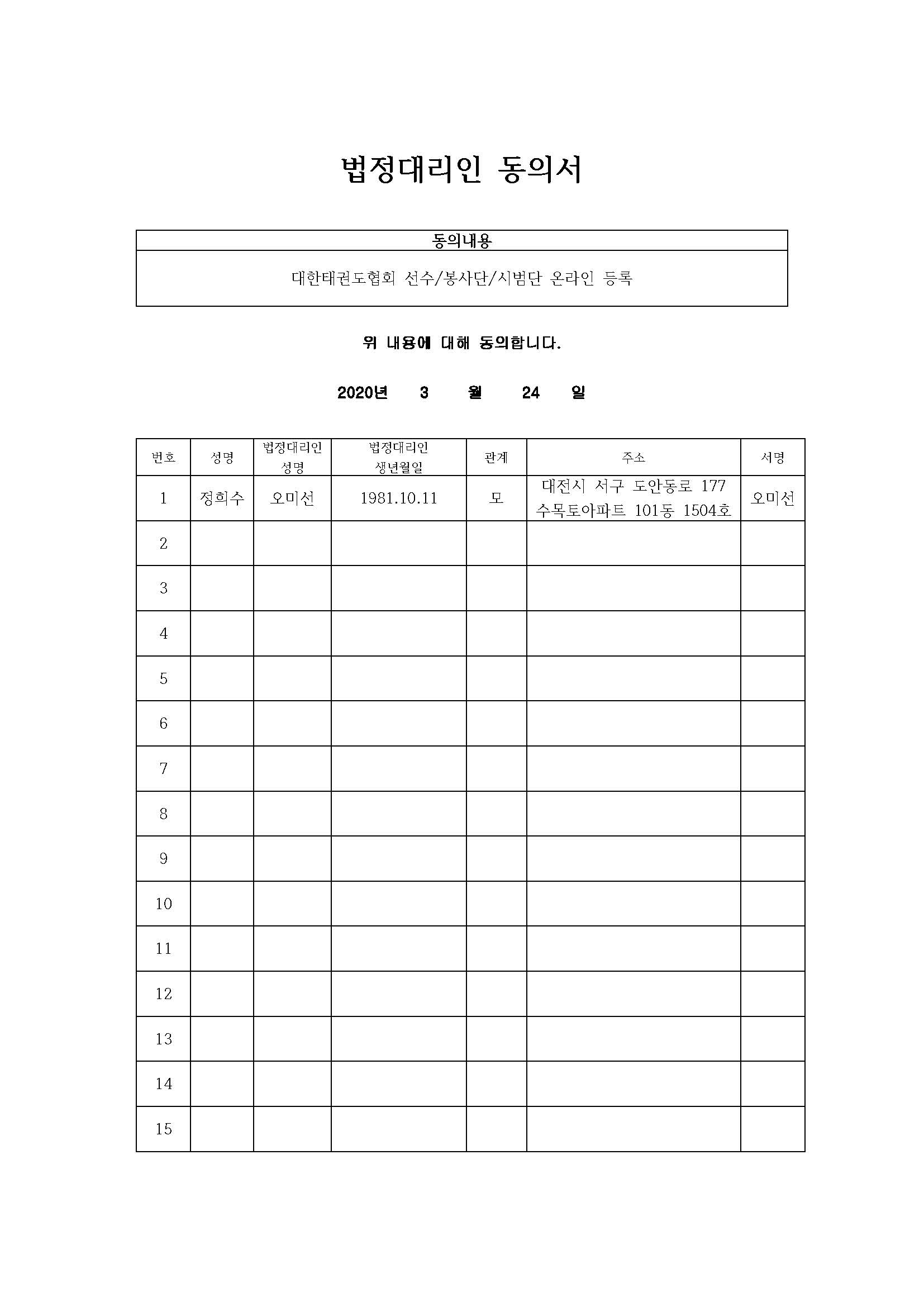 법정대리인 동의서

| 동의내용 |
|---|
| 대한태권도협회 선수/봉사단/시범단 온라인 등록 |

위 내용에 대해 동의합니다.

2020년 3 월 24 일

| 번호 | 성명 | 법정대리인 성명 | 법정대리인 생년월일 | 관계 | 주소 | 서명 |
|---|---|---|---|---|---|---|
| 1 | 정희수 | 오미선 | 1981.10.11 | 모 | 대전시 서구 도안동로 177 수목토아파트 101동 1504호 | 오미선 |
| 2 | | | | | | |
| 3 | | | | | | |
| 4 | | | | | | |
| 5 | | | | | | |
| 6 | | | | | | |
| 7 | | | | | | |
| 8 | | | | | | |
| 9 | | | | | | |
| 10 | | | | | | |
| 11 | | | | | | |
| 12 | | | | | | |
| 13 | | | | | | |
| 14 | | | | | | |
| 15 | | | | | | |